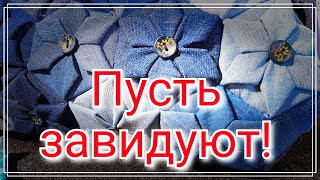 Пусть завидуют!